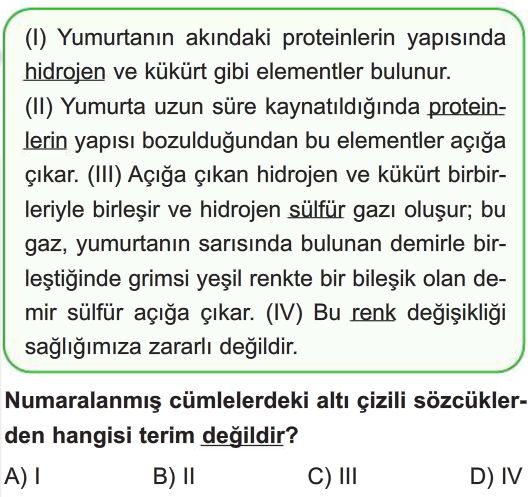 (I) Yumurtanın akındaki proteinlerin yapısında hidrojen ve kükürt gibi elementler bulunur. (II) Yumurta uzun süre kaynatıldığında proteinlerin yapısı bozulduğundan bu elementler açığa çıkar. (III) Açığa çıkan hidrojen ve kükürt birbirleriyle birleşir ve hidrojen sülfür gazı oluşur; bu gaz, yumurtanın sarısında bulunan demirle birleştiğinde grimsi yeşil renkte bir bileşik olan demir sülfür açığa çıkar. (IV) Bu renk değişikliği sağlığımıza zararlı değildir.

Numaralanmış cümlelerdeki altı çizili sözcüklerden hangisi terim değildir?

A) I B) II C) III D) IV